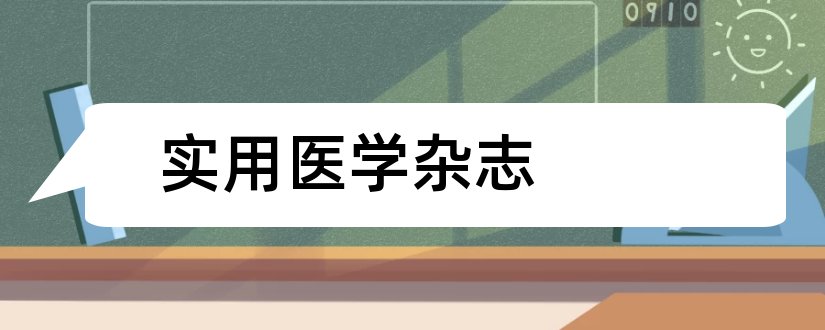 0910

实用医学杂志